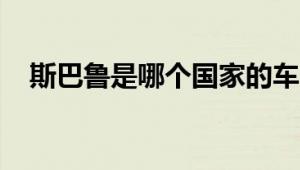 斯巴鲁是哪个国家的车